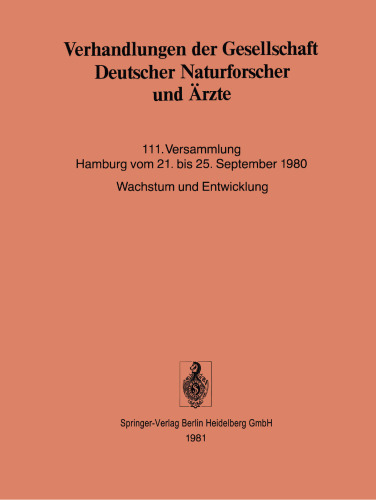 Verhandlungen der Gesellschaft Deutscher Naturforscher und Ärzte

111. Versammlung
Hamburg vom 21. bis 25. September 1980

Wachstum und Entwicklung

Springer-Verlag Berlin Heidelberg GmbH
1981